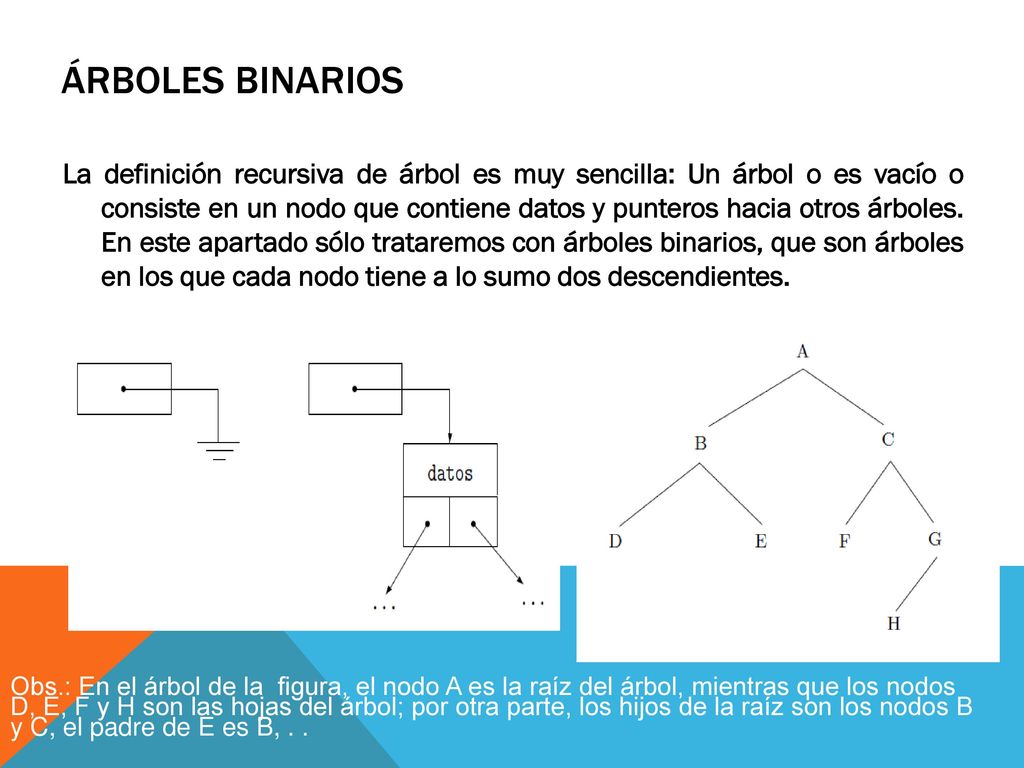 ÁRBOLES BINARIOS

La definición recursiva de árbol es muy sencilla: Un árbol o es vacío o consiste en un nodo que contiene datos y punteros hacia otros árboles. En este apartado sólo trataremos con árboles binarios, que son árboles en los que cada nodo tiene a lo sumo dos descendientes.

datos

...
...

A
B
C
D
E
F
G
H

Obs.: En el árbol de la figura, el nodo A es la raíz del árbol, mientras que los nodos D, E, F y H son las hojas del árbol; por otra parte, los hijos de la raíz son los nodos B y C, el padre de E es B, . .